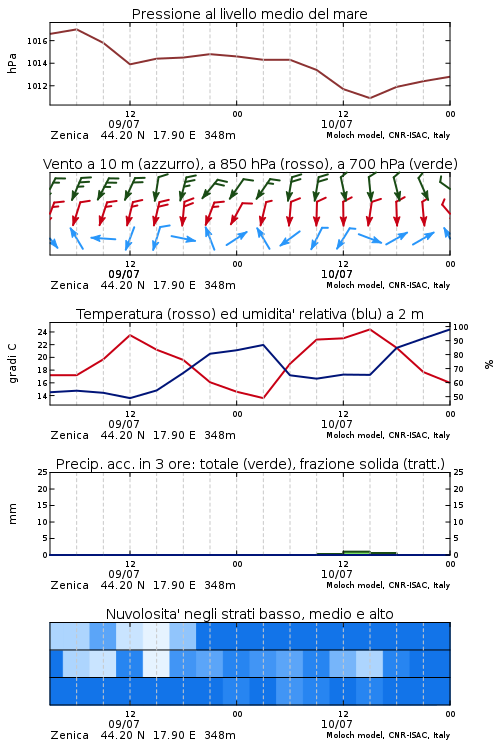 Pressione al livello medio del mare

hPa

1016
1014
1012

12
09/07
00
12
10/07
00

Zenica 44.20 N 17.90 E 348m
Moloch model, CNR-ISAC, Italy

Vento a 10 m (azzurro), a 850 hPa (rosso), a 700 hPa (verde)

12
09/07
00
12
10/07
00

Zenica 44.20 N 17.90 E 348m
Moloch model, CNR-ISAC, Italy

Temperatura (rosso) ed umidita' relativa (blu) a 2 m

gradi C

24
22
20
18
16
14

100
90
80
70
60
50

%

12
09/07
00
12
10/07
00

Zenica 44.20 N 17.90 E 348m
Moloch model, CNR-ISAC, Italy

Precip. acc. in 3 ore: totale (verde), frazione solida (tratt.)

mm

25
20
15
10
5
0

25
20
15
10
5
0

12
09/07
00
12
10/07
00

Zenica 44.20 N 17.90 E 348m
Moloch model, CNR-ISAC, Italy

Nuvolosita' negli strati basso, medio e alto

12
09/07
00
12
10/07
00

Zenica 44.20 N 17.90 E 348m
Moloch model, CNR-ISAC, Italy